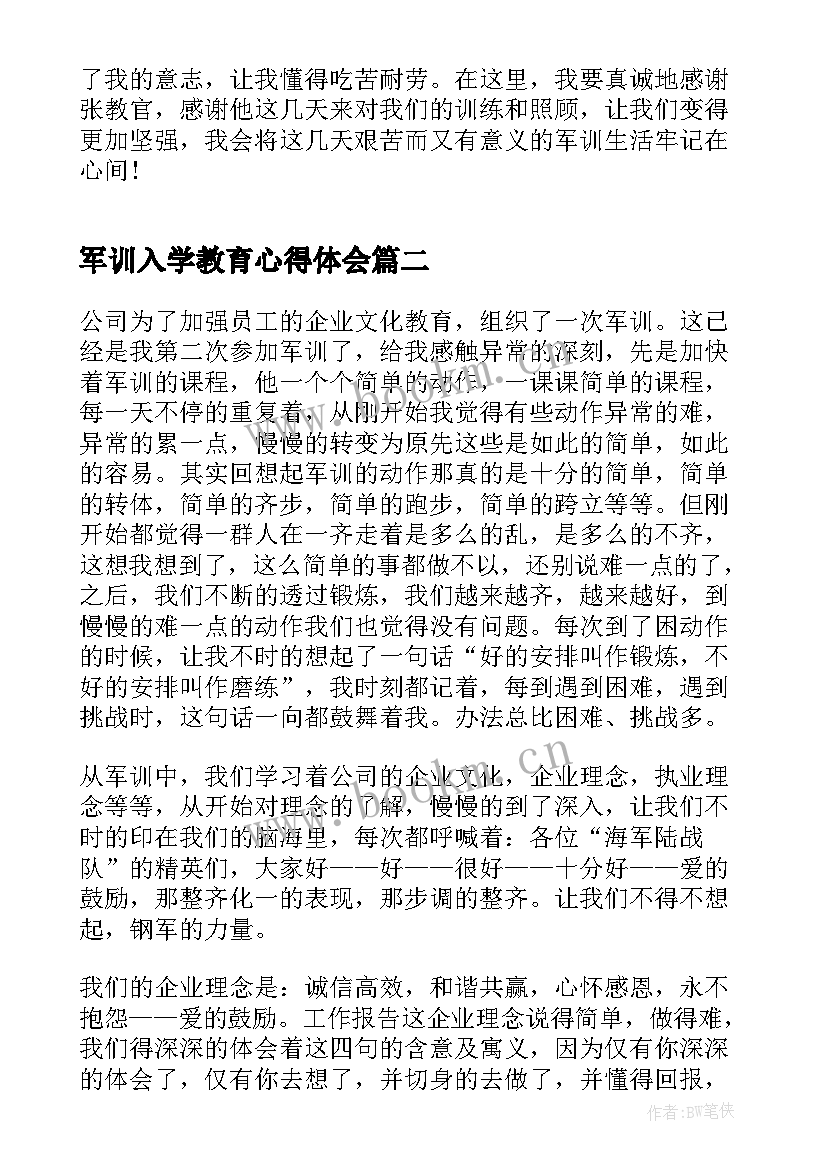 了我的意志，让我懂得吃苦耐劳。在这里，我要真诚地感谢张教官，感谢他这几天来对我们的训练和照顾，让我们变得更加坚强，我会将这几天艰苦而又有意义的军训生活牢记在心间！

军训入学教育心得体会篇二

公司为了加强员工的企业文化教育，组织了一次军训。这已经是我第二次参加军训了，给我感触异常的深刻，先是加快着军训的课程，他一个个简单的动作，一课课简单的课程，每一天不停的重复着，从刚开始我觉得有些动作异常的难，异常的累一点，慢慢的转变为原先这些是如此的简单，如此的容易。其实回想起军训的动作那真的是十分的简单，简单的转体，简单的齐步，简单的跑步，简单的跨立等等。但刚开始都觉得一群人在一齐走着是多么的乱，是多么的不齐，这想我想到了，这么简单的事都做不以，还别说难一点的了，之后，我们不断的透过锻炼，我们越来越齐，越来越好，到慢慢的难一点的动作我们也觉得没有问题。每次到了困动作的时候，让我不时的想起了一句话“好的安排叫作锻炼，不好的安排叫作磨练”，我时刻都记着，每到遇到困难，遇到挑战时，这句话一向都鼓舞着我。办法总比困难、挑战多。

从军训中，我们学习着公司的企业文化，企业理念，执业理念等等，从开始对理念的了解，慢慢的到了深入，让我们不时的印在我们的脑海里，每次都呼喊着：各位“海军陆战队”的精英们，大家好——好——很好——十分好——爱的鼓励，那整齐化一的表现，那步调的整齐。让我们不得不想起，钢军的力量。

我们的企业理念是：诚信高效，和谐共赢，心怀感恩，永不抱怨——爱的鼓励。工作报告这企业理念说得简单，做得难，我们得深深的体会着这四句的含意及寓义，因为仅有你深深的体会了，仅有你去想了，并切身的去做了，并懂得回报，

作者：BW笔侠